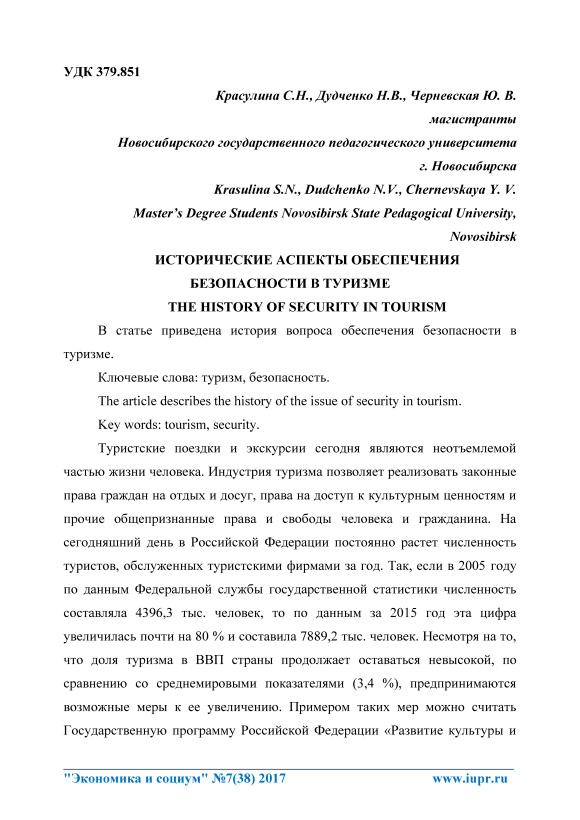 УДК 379.851

Красулина С.Н., Дудченко Н.В., Черневская Ю. В.
магистранты
Новосибирского государственного педагогического университета
г. Новосибирска
Krasulina S.N., Dudchenko N.V., Chernevskaya Y. V.
Master's Degree Students Novosibirsk State Pedagogical University,
Novosibirsk

ИСТОРИЧЕСКИЕ АСПЕКТЫ ОБЕСПЕЧЕНИЯ БЕЗОПАСНОСТИ В ТУРИЗМЕ
THE HISTORY OF SECURITY IN TOURISM

В статье приведена история вопроса обеспечения безопасности в туризме.

Ключевые слова: туризм, безопасность.

The article describes the history of the issue of security in tourism.

Key words: tourism, security.

Туристские поездки и экскурсии сегодня являются неотъемлемой частью жизни человека. Индустрия туризма позволяет реализовать законные права граждан на отдых и досуг, права на доступ к культурным ценностям и прочие общепризнанные права и свободы человека и гражданина. На сегодняшний день в Российской Федерации постоянно растет численность туристов, обслуженных туристскими фирмами за год. Так, если в 2005 году по данным Федеральной службы государственной статистики численность составляла 4396,3 тыс. человек, то по данным за 2015 год эта цифра увеличилась почти на 80 % и составила 7889,2 тыс. человек. Несмотря на то, что доля туризма в ВВП страны продолжает оставаться невысокой, по сравнению со среднемировыми показателями (3,4 %), предпринимаются возможные меры к ее увеличению. Примером таких мер можно считать Государственную программу Российской Федерации «Развитие культуры и

"Экономика и социум" №7(38) 2017 www.iupr.ru